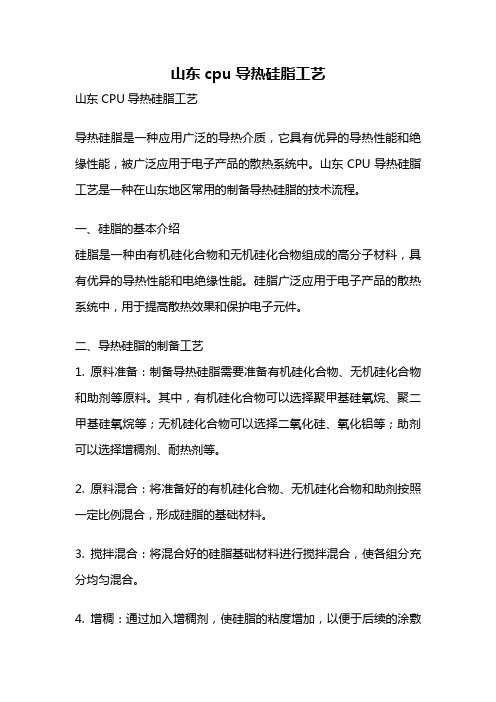 山东 cpu 导热硅脂工艺

山东 CPU 导热硅脂工艺

导热硅脂是一种应用广泛的导热介质，它具有优异的导热性能和绝缘性能，被广泛应用于电子产品的散热系统中。山东 CPU 导热硅脂工艺是一种在山东地区常用的制备导热硅脂的技术流程。

一、硅脂的基本介绍
硅脂是一种由有机硅化合物和无机硅化合物组成的高分子材料，具有优异的导热性能和电绝缘性能。硅脂广泛应用于电子产品的散热系统中，用于提高散热效果和保护电子元件。

二、导热硅脂的制备工艺
1. 原料准备：制备导热硅脂需要准备有机硅化合物、无机硅化合物和助剂等原料。其中，有机硅化合物可以选择聚甲基硅氧烷、聚二甲基硅氧烷等；无机硅化合物可以选择二氧化硅、氧化铝等；助剂可以选择增稠剂、耐热剂等。

2. 原料混合：将准备好的有机硅化合物、无机硅化合物和助剂按照一定比例混合，形成硅脂的基础材料。

3. 搅拌混合：将混合好的硅脂基础材料进行搅拌混合，使各组分充分均匀混合。

4. 增稠：通过加入增稠剂，使硅脂的粘度增加，以便于后续的涂敷